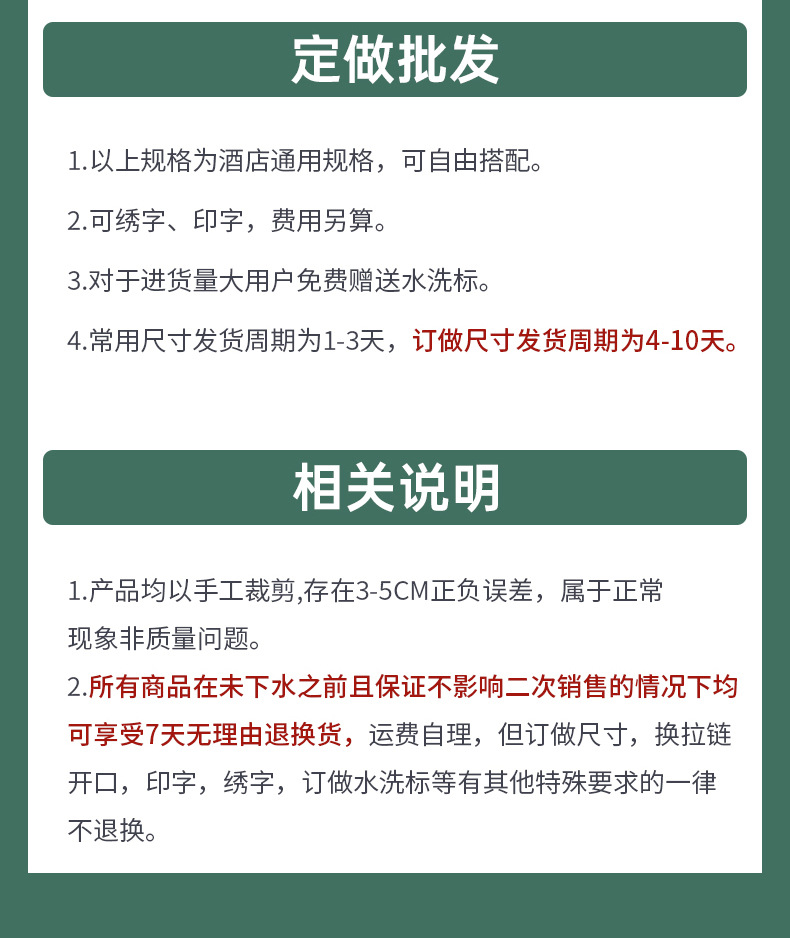 定做批发

1.以上规格为酒店通用规格，可自由搭配。

2.可绣字、印字，费用另算。

3.对于进货量大用户免费赠送水洗标。

4.常用尺寸发货周期为1-3天，订做尺寸发货周期为4-10天。

相关说明

1.产品均以手工裁剪,存在3-5CM正负误差，属于正常现象非质量问题。

2.所有商品在未下水之前且保证不影响二次销售的情况下均可享受7天无理由退换货，运费自理，但订做尺寸，换拉链开口，印字，绣字，订做水洗标等有其他特殊要求的一律不退换。